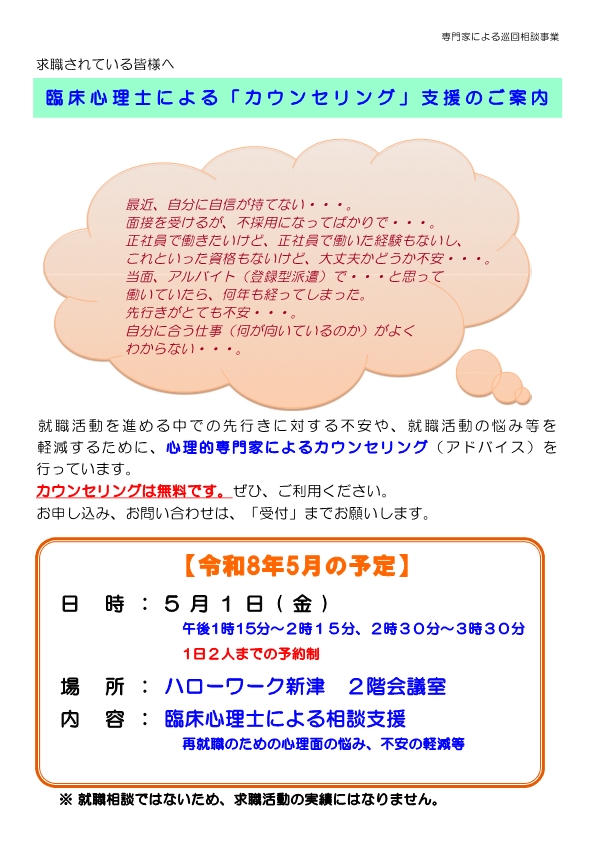 専門家による巡回相談事業

求職されている皆様へ

臨床心理士による「カウンセリング」支援のご案内

最近、自分に自信が持てない・・・。
面接を受けるが、不採用になってばかりで・・・。
正社員で働きたいけど、正社員で働いた経験もないし、
これといった資格もないけど、大丈夫かどうか不安・・・。
当面、アルバイト（登録型派遣）で・・・と思って
働いていたら、何年も経ってしまった。
先行きがとても不安・・・。
自分に合う仕事（何が向いているのか）がよく
わからない・・・。

就職活動を進める中での先行きに対する不安や、就職活動の悩み等を軽減するために、心理的専門家によるカウンセリング（アドバイス）を行っています。
カウンセリングは無料です。ぜひ、ご利用ください。
お申し込み、お問い合わせは、「受付」までお願いします。

【令和8年5月の予定】

日 時：5月1日（金）
午後1時15分～2時15分、2時30分～3時30分
1日2人までの予約制

場 所：ハローワーク新津 2階会議室

内 容：臨床心理士による相談支援
再就職のための心理面の悩み、不安の軽減等

※ 就職相談ではないため、求職活動の実績にはなりません。